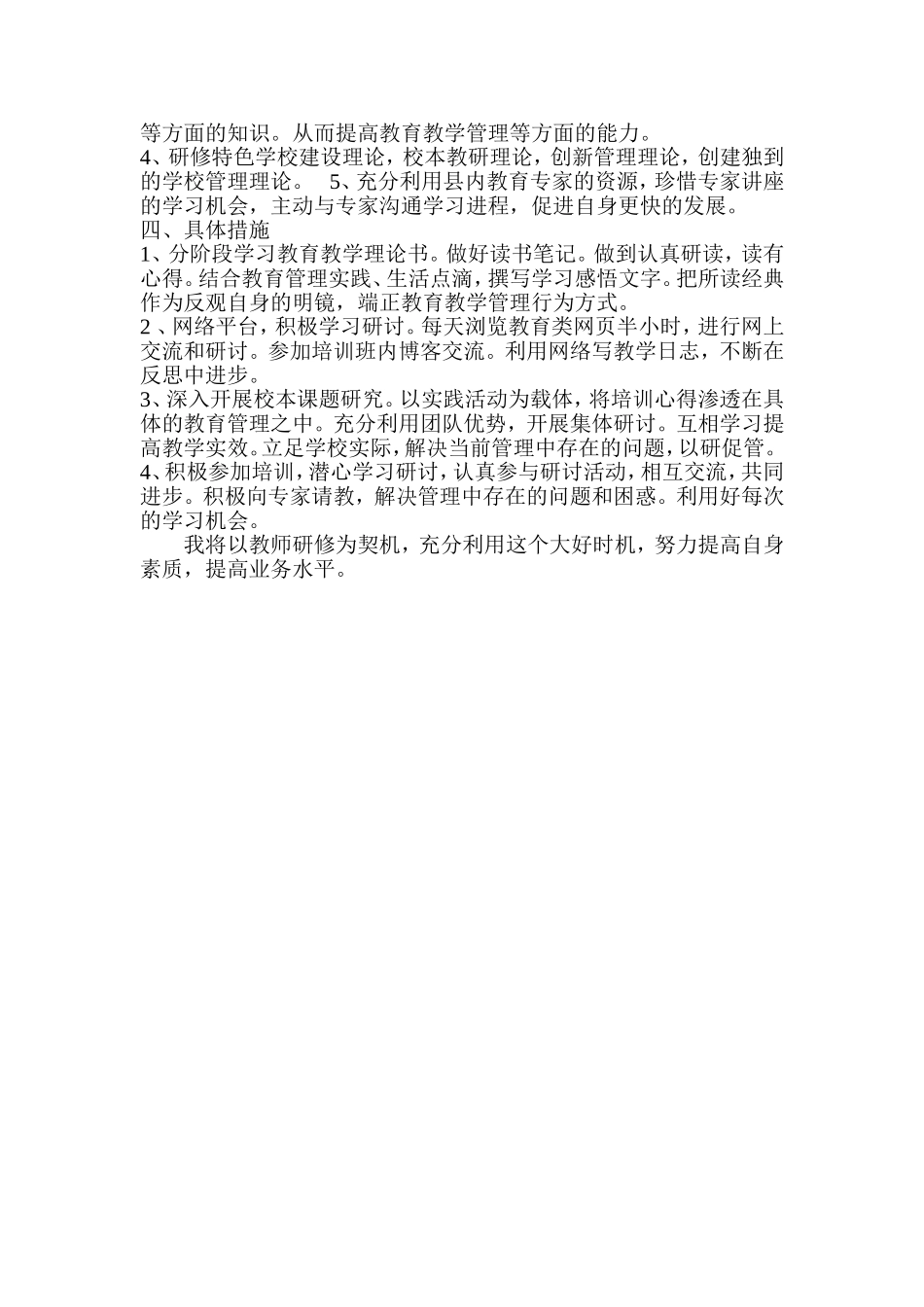 等方面的知识。从而提高教育教学管理等方面的能力。
4、研修特色学校建设理论，校本教研理论，创新管理理论，创建独到的学校管理理论。　5、充分利用县内教育专家的资源，珍惜专家讲座的学习机会，主动与专家沟通学习进程，促进自身更快的发展。
四、具体措施
1、分阶段学习教育教学理论书。做好读书笔记。做到认真研读，读有心得。结合教育管理实践、生活点滴，撰写学习感悟文字。把所读经典作为反观自身的明镜，端正教育教学管理行为方式。
2 、网络平台，积极学习研讨。每天浏览教育类网页半小时，进行网上交流和研讨。参加培训班内博客交流。利用网络写教学日志，不断在反思中进步。
3、深入开展校本课题研究。以实践活动为载体，将培训心得渗透在具体的教育管理之中。充分利用团队优势，开展集体研讨。互相学习提高教学实效。立足学校实际，解决当前管理中存在的问题，以研促管。
4、积极参加培训，潜心学习研讨，认真参与研讨活动，相互交流，共同进步。积极向专家请教，解决管理中存在的问题和困惑。利用好每次的学习机会。
我将以教师研修为契机，充分利用这个大好时机，努力提高自身素质，提高业务水平。